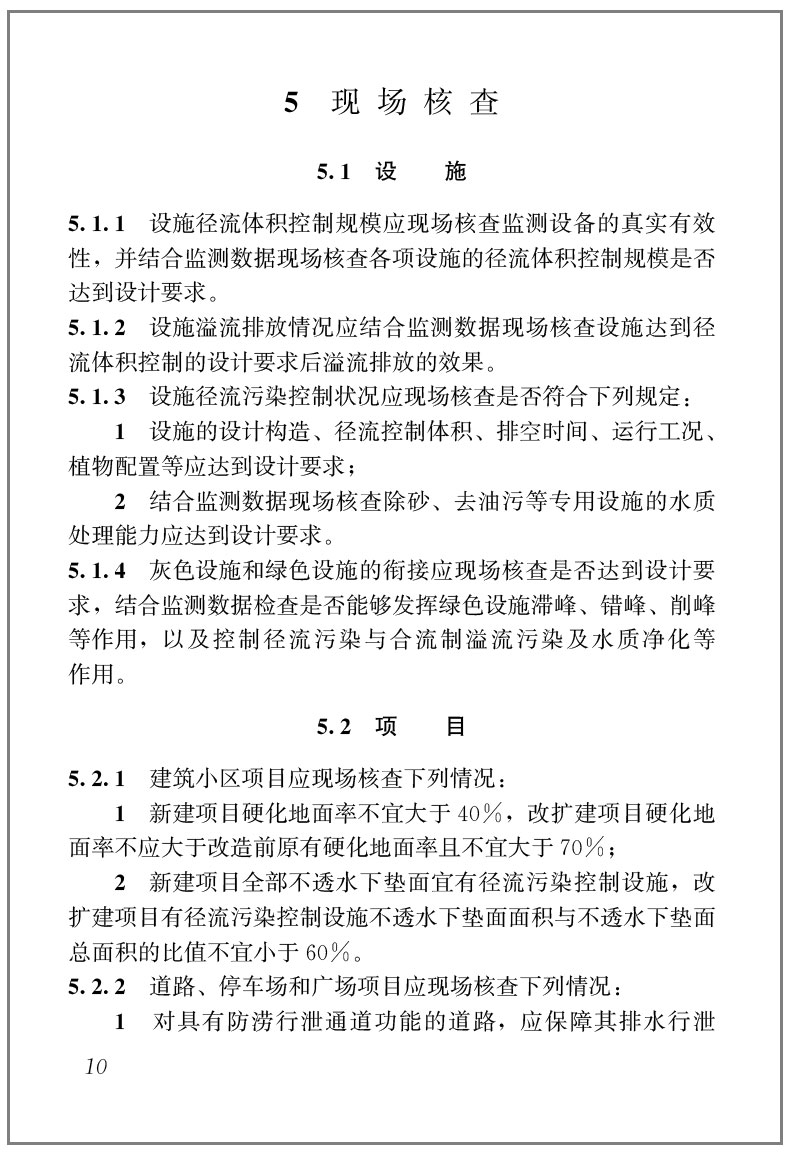 5 现场核查

5.1 设　施

5.1.1 设施径流体积控制规模应现场核查监测设备的真实有效性，并结合监测数据现场核查各项设施的径流体积控制规模是否达到设计要求。

5.1.2 设施溢流排放情况应结合监测数据现场核查设施达到径流体积控制的设计要求后溢流排放的效果。

5.1.3 设施径流污染控制状况应现场核查是否符合下列规定：

1 设施的设计构造、径流控制体积、排空时间、运行工况、植物配置等应达到设计要求；

2 结合监测数据现场核查除砂、去油污等专用设施的水质处理能力应达到设计要求。

5.1.4 灰色设施和绿色设施的衔接应现场核查是否达到设计要求，结合监测数据检查是否能够发挥绿色设施滞峰、错峰、削峰等作用，以及控制径流污染与合流制溢流污染及水质净化等作用。

5.2 项　目

5.2.1 建筑小区项目应现场核查下列情况：

1 新建项目硬化地面率不宜大于40%，改扩建项目硬化地面率不应大于改造前原有硬化地面率且不宜大于70%；

2 新建项目全部不透水下垫面宜有径流污染控制设施，改扩建项目有径流污染控制设施不透水下垫面面积与不透水下垫面总面积的比值不宜小于60%。

5.2.2 道路、停车场和广场项目应现场核查下列情况：

1 对具有防涝行泄通道功能的道路，应保障其排水行泄

10